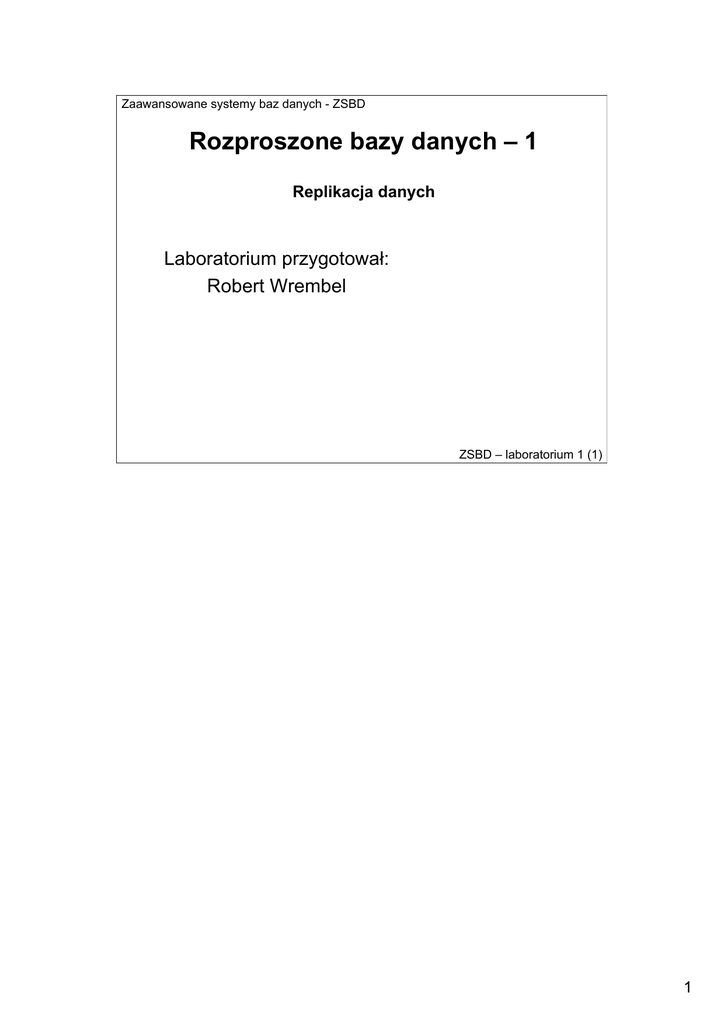 Zaawansowane systemy baz danych - ZSBD

Rozproszone bazy danych – 1

Replikacja danych

Laboratorium przygotował:
Robert Wrembel

ZSBD – laboratorium 1 (1)

1